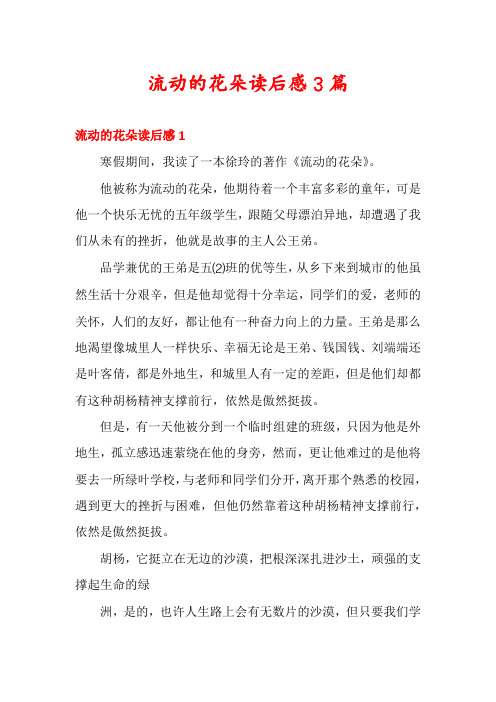 流动的花朵读后感3篇

流动的花朵读后感1

寒假期间，我读了一本徐玲的著作《流动的花朵》。

他被称为流动的花朵，他期待着一个丰富多彩的童年，可是他一个快乐无忧的五年级学生，跟随父母漂泊异地，却遭遇了我们从未有的挫折，他就是故事的主人公王弟。

品学兼优的王弟是五(2)班的优等生，从乡下来到城市的他虽然生活十分艰辛，但是他却觉得十分幸运，同学们的爱，老师的关怀，人们的友好，都让他有一种奋力向上的力量。王弟是那么地渴望像城里人一样快乐、幸福无论是王弟、钱国钱、刘端端还是叶客倩，都是外地生，和城里人有一定的差距，但是他们却都有这种胡杨精神支撑前行，依然是傲然挺拔。

但是，有一天他被分到一个临时组建的班级，只因为他是外地生，孤立感迅速萦绕在他的身旁，然而，更让他难过的是他将要去一所绿叶学校，与老师和同学们分开，离开那个熟悉的校园，遇到更大的挫折与困难，但他仍然靠着这种胡杨精神支撑前行，依然是傲然挺拔。

胡杨，它挺立在无边的沙漠，把根深深扎进沙土，顽强的支撑起生命的绿

洲，是的，也许人生路上会有无数片的沙漠，但只要我们学